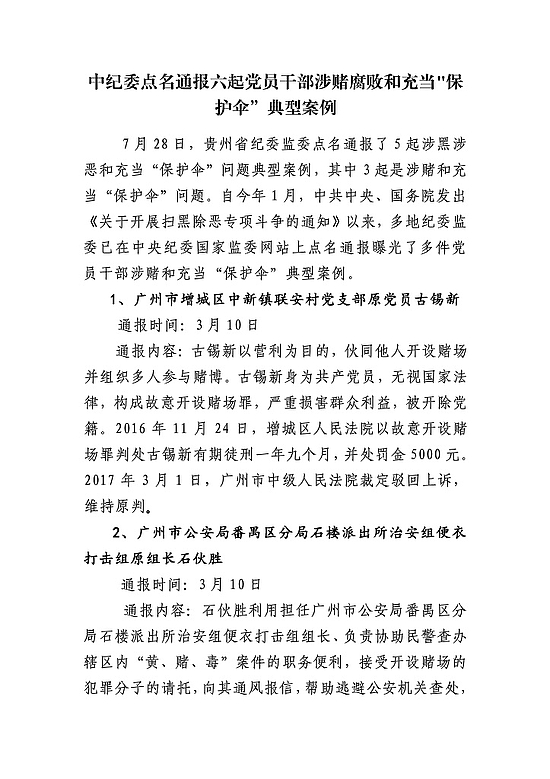 中纪委点名通报六起党员干部涉赌腐败和充当"保护伞”典型案例

7月28日，贵州省纪委监委点名通报了5起涉黑涉恶和充当“保护伞”问题典型案例，其中3起是涉赌和充当“保护伞”问题。自今年1月，中共中央、国务院发出《关于开展扫黑除恶专项斗争的通知》以来，多地纪委监委已在中央纪委国家监委网站上点名通报曝光了多件党员干部涉赌和充当“保护伞”典型案例。

1、广州市增城区中新镇联安村党支部原党员古锡新

通报时间：3月10日

通报内容：古锡新以营利为目的，伙同他人开设赌场并组织多人参与赌博。古锡新身为共产党员，无视国家法律，构成故意开设赌场罪，严重损害群众利益，被开除党籍。2016年11月24日，增城区人民法院以故意开设赌场罪判处古锡新有期徒刑一年九个月，并处罚金5000元。2017年3月1日，广州市中级人民法院裁定驳回上诉，维持原判。

2、广州市公安局番禺区分局石楼派出所治安组便衣打击组原组长石伙胜

通报时间：3月10日

通报内容：石伙胜利用担任广州市公安局番禺区分局石楼派出所治安组便衣打击组组长、负责协助民警查办辖区内“黄、赌、毒”案件的职务便利，接受开设赌场的犯罪分子的请托，向其通风报信，帮助逃避公安机关查处，